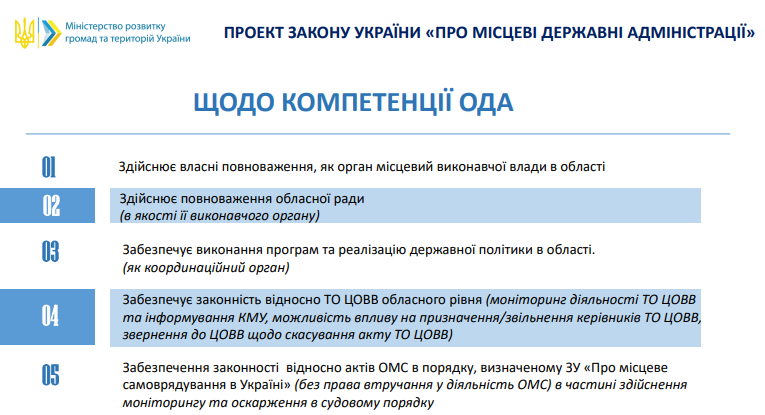 Міністерство розвитку громад та територій України

ПРОЕКТ ЗАКОНУ УКРАЇНИ «ПРО МІСЦЕВІ ДЕРЖАВНІ АДМІНІСТРАЦІЇ»

ЩОДО КОМПЕТЕНЦІЇ ОДА

01

Здійснює власні повноваження, як орган місцевий виконавчої влади в області

02

Здійснює повноваження обласної ради
(в якості її виконавчого органу)

03

Забезпечує виконання програм та реалізацію державної політики в області.
(як координаційний орган)

04

Забезпечує законність відносно ТО ЦОВВ обласного рівня (моніторинг діяльності ТО ЦОВВ та інформування КМУ, можливість впливу на призначення/звільнення керівників ТО ЦОВВ, звернення до ЦОВВ щодо скасування акту ТО ЦОВВ)

05

Забезпечення законності відносно актів ОМС в порядку, визначеному ЗУ «Про місцеве самоврядування в Україні» (без права втручання у діяльність ОМС) в частині здійснення моніторингу та оскарження в судовому порядку